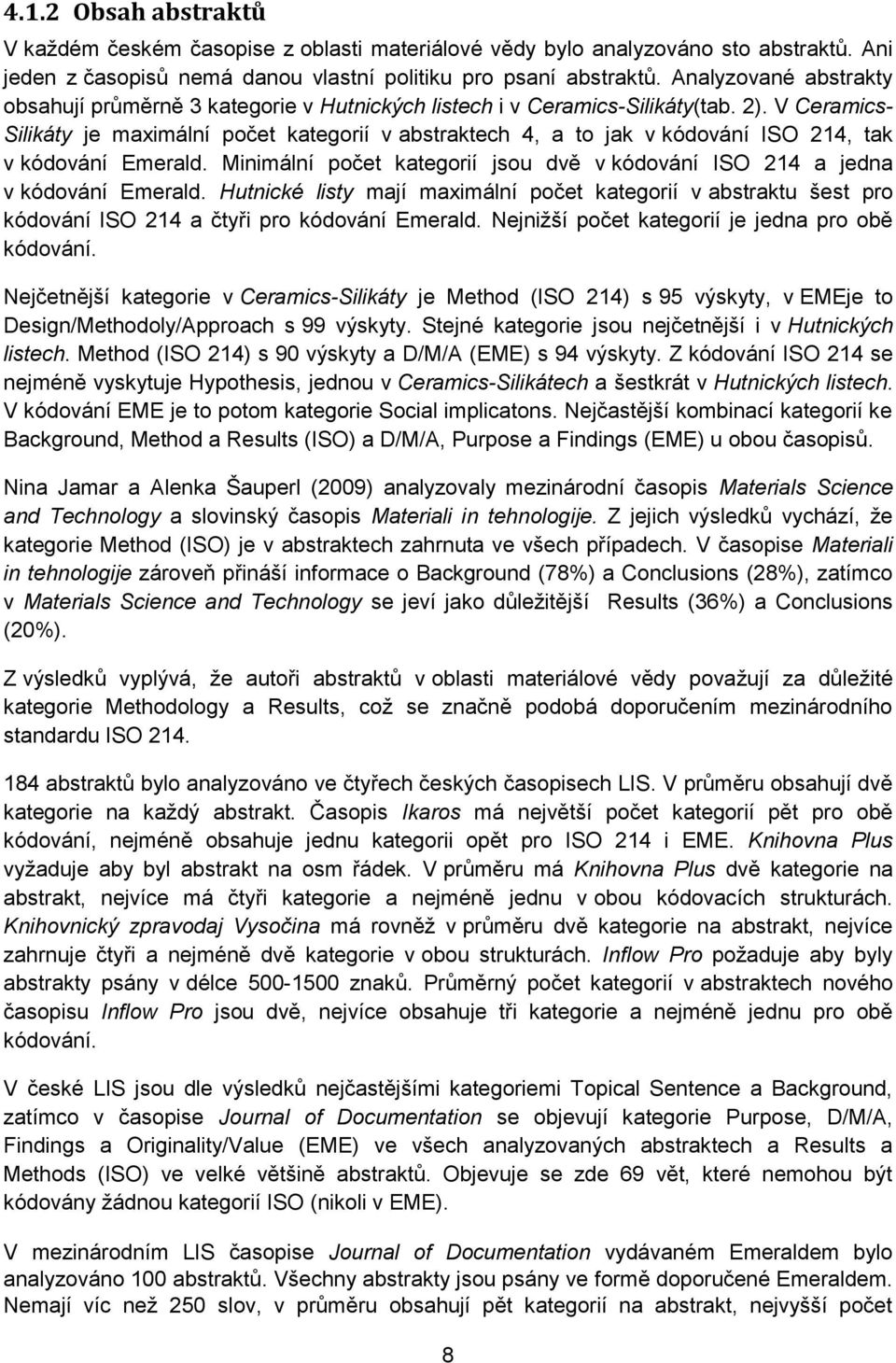 4.1.2 Obsah abstraktů

V každém českém časopise z oblasti materiálové vědy bylo analyzováno sto abstraktů. Ani jeden z časopisů nemá danou vlastní politiku pro psaní abstraktů. Analyzované abstrakty obsahují průměrně 3 kategorie v Hutnických listech i v Ceramics-Silikáty(tab. 2). V Ceramics-Silikáty je maximální počet kategorií v abstraktech 4, a to jak v kódování ISO 214, tak v kódování Emerald. Minimální počet kategorií jsou dvě v kódování ISO 214 a jedna v kódování Emerald. Hutnické listy mají maximální počet kategorií v abstraktu šest pro kódování ISO 214 a čtyři pro kódování Emerald. Nejnižší počet kategorií je jedna pro obě kódování.

Nejčetnější kategorie v Ceramics-Silikáty je Method (ISO 214) s 95 výskyty, v EMEje to Design/Methodoly/Approach s 99 výskyty. Stejné kategorie jsou nejčetnější i v Hutnických listech. Method (ISO 214) s 90 výskyty a D/M/A (EME) s 94 výskyty. Z kódování ISO 214 se nejméně vyskytuje Hypothesis, jednou v Ceramics-Silikátech a šestkrát v Hutnických listech. V kódování EME je to potom kategorie Social implicatons. Nejčastější kombinací kategorií ke Background, Method a Results (ISO) a D/M/A, Purpose a Findings (EME) u obou časopisů.

Nina Jamar a Alenka Šauperl (2009) analyzovaly mezinárodní časopis Materials Science and Technology a slovinský časopis Materiali in tehnologije. Z jejich výsledků vychází, že kategorie Method (ISO) je v abstraktech zahrnuta ve všech případech. V časopise Materiali in tehnologije zároveň přináší informace o Background (78%) a Conclusions (28%), zatímco v Materials Science and Technology se jeví jako důležitější Results (36%) a Conclusions (20%).

Z výsledků vyplývá, že autoři abstraktů v oblasti materiálové vědy považují za důležité kategorie Methodology a Results, což se značně podobá doporučením mezinárodního standardu ISO 214.

184 abstraktů bylo analyzováno ve čtyřech českých časopisech LIS. V průměru obsahují dvě kategorie na každý abstrakt. Časopis Ikaros má největší počet kategorií pět pro obě kódování, nejméně obsahuje jednu kategorii opět pro ISO 214 i EME. Knihovna Plus vyžaduje aby byl abstrakt na osm řádek. V průměru má Knihovna Plus dvě kategorie na abstrakt, nejvíce má čtyři kategorie a nejméně jednu v obou kódovacích strukturách. Knihovnický zpravodaj Vysočina má rovněž v průměru dvě kategorie na abstrakt, nejvíce zahrnuje čtyři a nejméně dvě kategorie v obou strukturách. Inflow Pro požaduje aby byly abstrakty psány v délce 500-1500 znaků. Průměrný počet kategorií v abstraktech nového časopisu Inflow Pro jsou dvě, nejvíce obsahuje tři kategorie a nejméně jednu pro obě kódování.

V české LIS jsou dle výsledků nejčastějšími kategoriemi Topical Sentence a Background, zatímco v časopise Journal of Documentation se objevují kategorie Purpose, D/M/A, Findings a Originality/Value (EME) ve všech analyzovaných abstraktech a Results a Methods (ISO) ve velké většině abstraktů. Objevuje se zde 69 vět, které nemohou být kódovány žádnou kategorií ISO (nikoli v EME).

V mezinárodním LIS časopise Journal of Documentation vydávaném Emeraldem bylo analyzováno 100 abstraktů. Všechny abstrakty jsou psány ve formě doporučené Emeraldem. Nemají víc než 250 slov, v průměru obsahují pět kategorií na abstrakt, nejvyšší počet

8